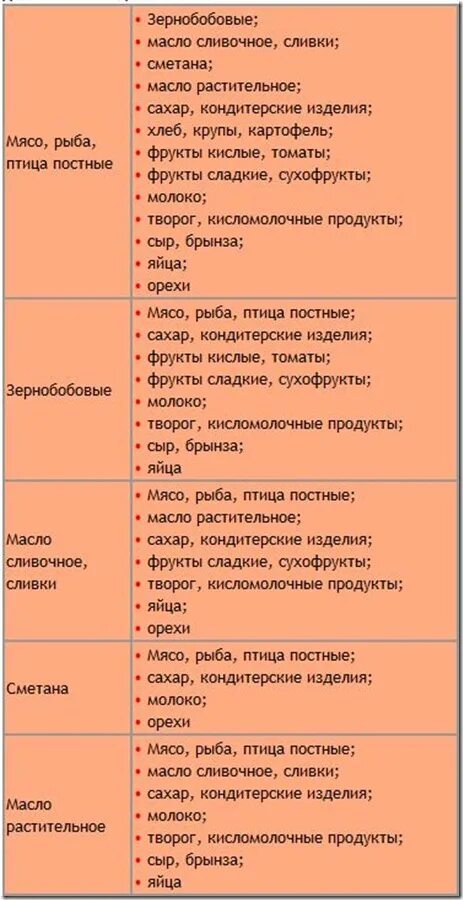 | | |
|---|---|
| Мясо, рыба, птица постные | • Зернобобовые; • масло сливочное, сливки; • сметана; • масло растительное; • сахар, кондитерские изделия; • хлеб, крупы, картофель; • фрукты кислые, томаты; • фрукты сладкие, сухофрукты; • молоко; • творог, кисломолочные продукты; • сыр, брынза; • яйца; • орехи |
| Зернобобовые | • Мясо, рыба, птица постные; • сахар, кондитерские изделия; • фрукты кислые, томаты; • фрукты сладкие, сухофрукты; • молоко; • творог, кисломолочные продукты; • сыр, брынза; • яйца |
| Масло сливочное, сливки | • Мясо, рыба, птица постные; • масло растительное; • сахар, кондитерские изделия; • фрукты сладкие, сухофрукты; • творог, кисломолочные продукты; • яйца; • орехи |
| Сметана | • Мясо, рыба, птица постные; • сахар, кондитерские изделия; • молоко; • орехи |
| Масло растительное | • Мясо, рыба, птица постные; • масло сливочное, сливки; • сахар, кондитерские изделия; • молоко; • творог, кисломолочные продукты; • сыр, брынза; • яйца |